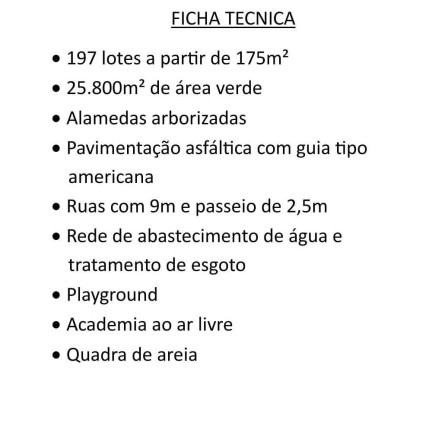 FICHA TECNICA

• 197 lotes a partir de 175m²
• 25.800m² de área verde
• Alamedas arborizadas
• Pavimentação asfáltica com guia tipo americana
• Ruas com 9m e passeio de 2,5m
• Rede de abastecimento de água e tratamento de esgoto
• Playground
• Academia ao ar livre
• Quadra de areia